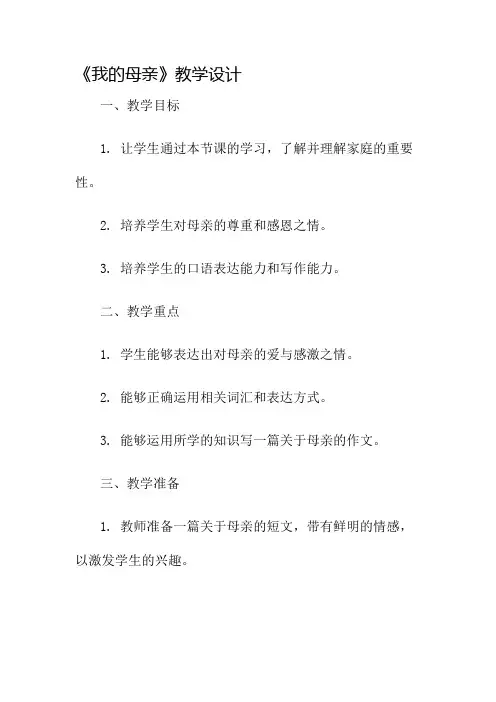 《我的母亲》教学设计

一、教学目标

1. 让学生通过本节课的学习，了解并理解家庭的重要性。

2. 培养学生对母亲的尊重和感恩之情。

3. 培养学生的口语表达能力和写作能力。

二、教学重点

1. 学生能够表达出对母亲的爱与感激之情。

2. 能够正确运用相关词汇和表达方式。

3. 能够运用所学的知识写一篇关于母亲的作文。

三、教学准备

1. 教师准备一篇关于母亲的短文，带有鲜明的情感，以激发学生的兴趣。